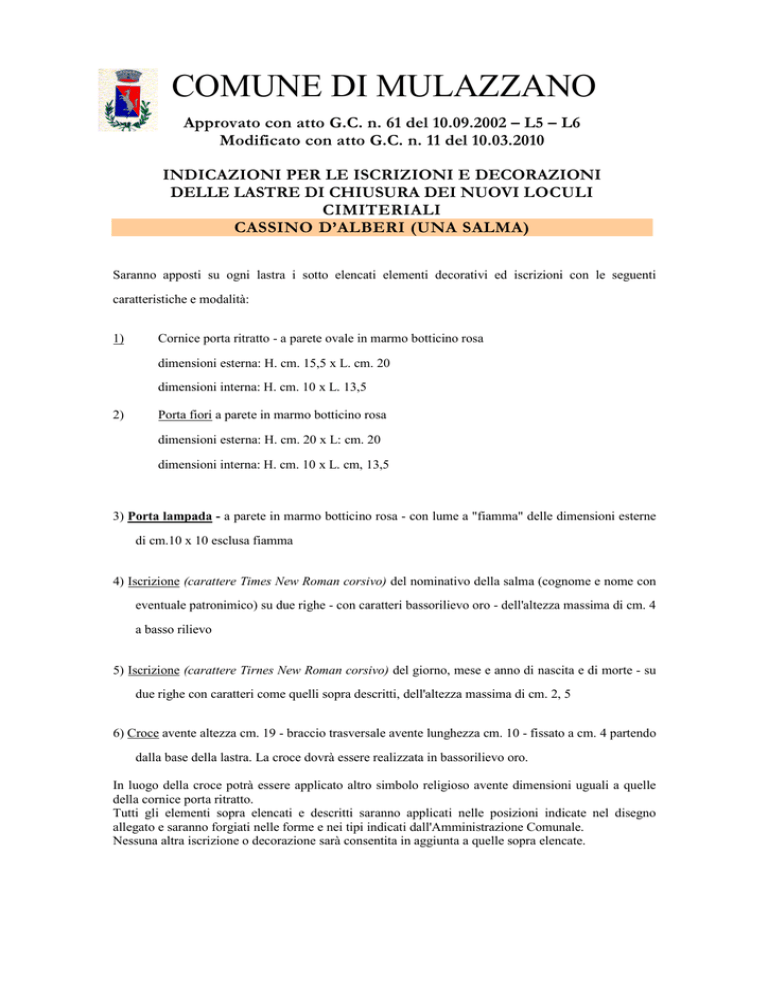 COMUNE DI MULAZZANO

Approvato con atto G.C. n. 61 del 10.09.2002 – L5 – L6
Modificato con atto G.C. n. 11 del 10.03.2010

INDICAZIONI PER LE ISCRIZIONI E DECORAZIONI DELLE LASTRE DI CHIUSURA DEI NUOVI LOCULI CIMITERIALI
CASSINO D'ALBERI (UNA SALMA)

Saranno apposti su ogni lastra i sotto elencati elementi decorativi ed iscrizioni con le seguenti caratteristiche e modalità:

1) Cornice porta ritratto - a parete ovale in marmo botticino rosa
dimensioni esterna: H. cm. 15,5 x L. cm. 20
dimensioni interna: H. cm. 10 x L. 13,5

2) Porta fiori a parete in marmo botticino rosa
dimensioni esterna: H. cm. 20 x L: cm. 20
dimensioni interna: H. cm. 10 x L. cm, 13,5

3) Porta lampada - a parete in marmo botticino rosa - con lume a "fiamma" delle dimensioni esterne di cm.10 x 10 esclusa fiamma

4) Iscrizione (carattere Times New Roman corsivo) del nominativo della salma (cognome e nome con eventuale patronimico) su due righe - con caratteri bassorilievo oro - dell'altezza massima di cm. 4 a basso rilievo

5) Iscrizione (carattere Tirnes New Roman corsivo) del giorno, mese e anno di nascita e di morte - su due righe con caratteri come quelli sopra descritti, dell'altezza massima di cm. 2, 5

6) Croce avente altezza cm. 19 - braccio trasversale avente lunghezza cm. 10 - fissato a cm. 4 partendo dalla base della lastra. La croce dovrà essere realizzata in bassorilievo oro.

In luogo della croce potrà essere applicato altro simbolo religioso avente dimensioni uguali a quelle della cornice porta ritratto.
Tutti gli elementi sopra elencati e descritti saranno applicati nelle posizioni indicate nel disegno allegato e saranno forgiati nelle forme e nei tipi indicati dall'Amministrazione Comunale.
Nessuna altra iscrizione o decorazione sarà consentita in aggiunta a quelle sopra elencate.